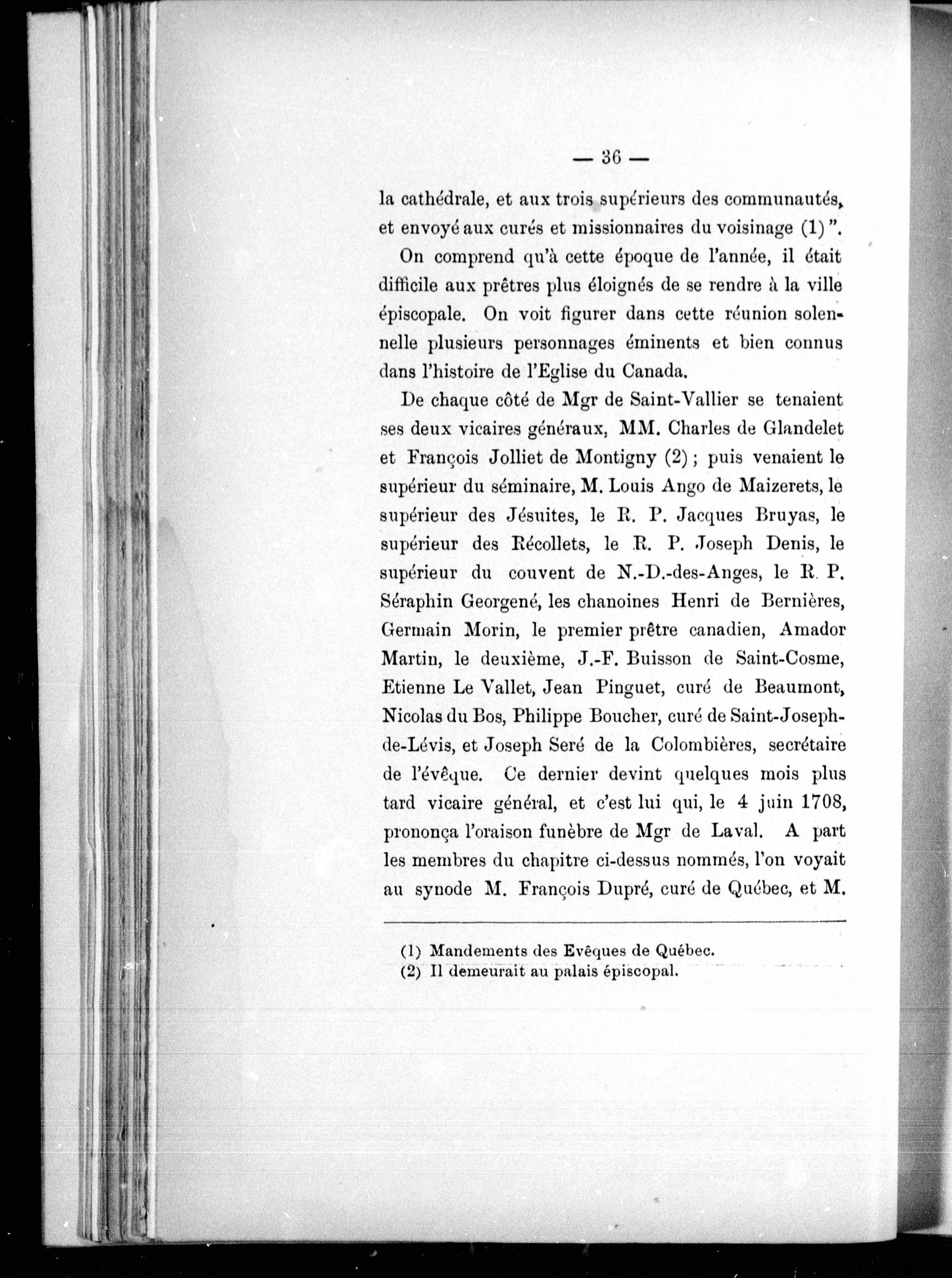 — 36 —

la cathédrale, et aux trois supérieurs des communautés, et envoyé aux curés et missionnaires du voisinage (1) ".

On comprend qu'à cette époque de l'année, il était difficile aux prêtres plus éloignés de se rendre à la ville épiscopale. On voit figurer dans cette réunion solennelle plusieurs personnages éminents et bien connus dans l'histoire de l'Eglise du Canada.

De chaque côté de Mgr de Saint-Vallier se tenaient ses deux vicaires généraux, MM. Charles de Glandelet et François Jolliet de Montigny (2) ; puis venaient le supérieur du séminaire, M. Louis Ango de Maizerets, le supérieur des Jésuites, le R. P. Jacques Bruyas, le supérieur des Récollets, le R. P. Joseph Denis, le supérieur du couvent de N.-D.-des-Anges, le R. P. Séraphin Georgené, les chanoines Henri de Bernières, Germain Morin, le premier prêtre canadien, Amador Martin, le deuxième, J.-F. Buisson de Saint-Cosme, Etienne Le Vallet, Jean Pinguet, curé de Beaumont, Nicolas du Bos, Philippe Boucher, curé de Saint-Joseph-de-Lévis, et Joseph Seré de la Colombières, secrétaire de l'évêque. Ce dernier devint quelques mois plus tard vicaire général, et c'est lui qui, le 4 juin 1708, prononça l'oraison funèbre de Mgr de Laval. A part les membres du chapitre ci-dessus nommés, l'on voyait au synode M. François Dupré, curé de Québec, et M.

(1) Mandements des Evêques de Québec.
(2) Il demeurait au palais épiscopal.